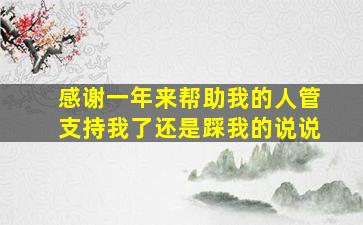 感谢一年来帮助我的人管支持我了还是踩我的说说